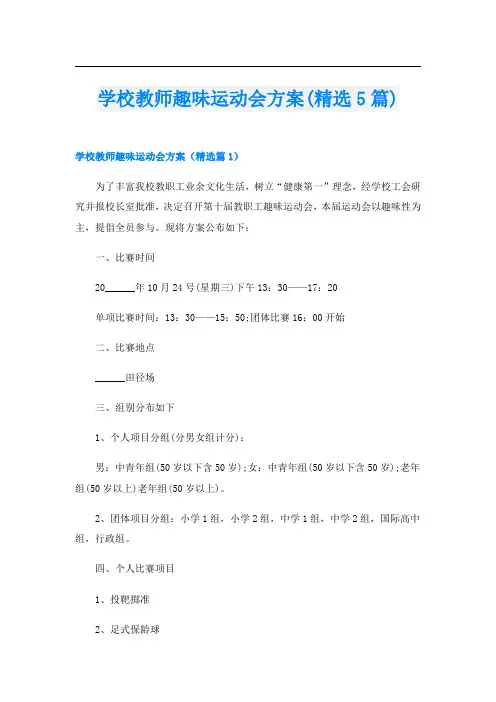 学校教师趣味运动会方案(精选5篇)

学校教师趣味运动会方案（精选篇1）

为了丰富我校教职工业余文化生活，树立“健康第一”理念，经学校工会研究并报校长室批准，决定召开第十届教职工趣味运动会，本届运动会以趣味性为主，提倡全员参与。现将方案公布如下：

一、比赛时间

20______年10月24号(星期三)下午13：30——17：20

单项比赛时间：13：30——15：50;团体比赛16：00开始

二、比赛地点

______田径场

三、组别分布如下

1、个人项目分组(分男女组计分)：

男：中青年组(50岁以下含50岁);女：中青年组(50岁以下含50岁);老年组(50岁以上)老年组(50岁以上)。

2、团体项目分组：小学1组，小学2组，中学1组，中学2组，国际高中组，行政组。

四、个人比赛项目

1、投靶掷准

2、足式保龄球